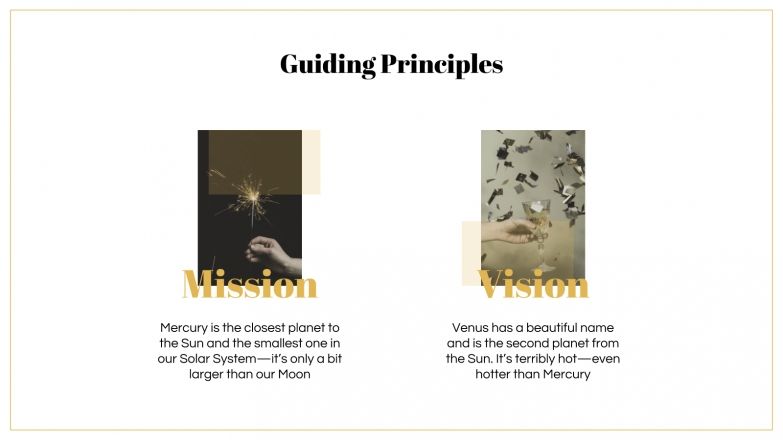 Guiding Principles

Mission

Mercury is the closest planet to the Sun and the smallest one in our Solar System—it's only a bit larger than our Moon

Vision

Venus has a beautiful name and is the second planet from the Sun. It's terribly hot—even hotter than Mercury